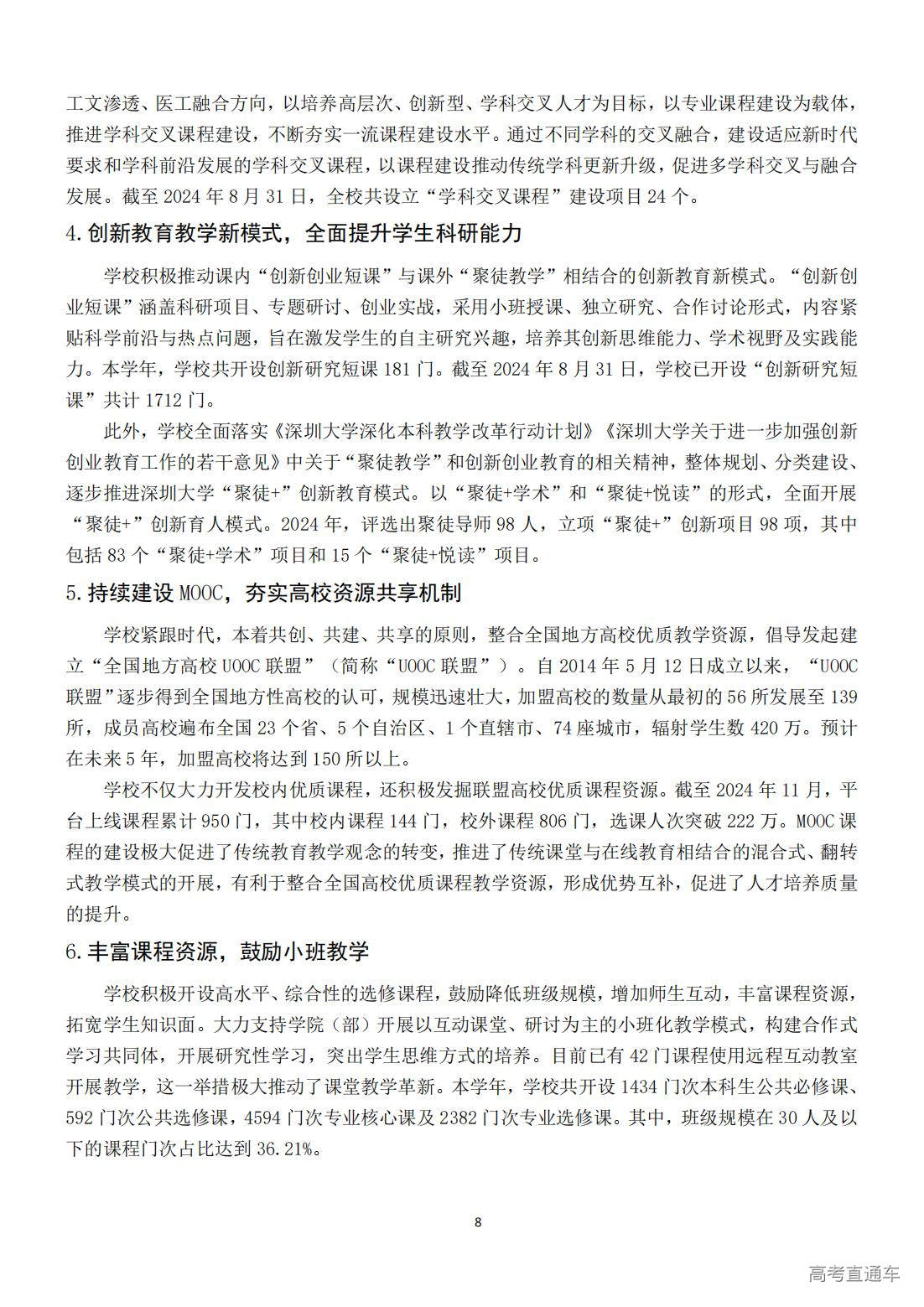 工文渗透、医工融合方向，以培养高层次、创新型、学科交叉人才为目标，以专业课程建设为载体，推进学科交叉课程建设，不断夯实一流课程建设水平。通过不同学科的交叉融合，建设适应新时代要求和学科前沿发展的学科交叉课程，以课程建设推动传统学科更新升级，促进多学科交叉与融合发展。截至 2024 年 8 月 31 日，全校共设立“学科交叉课程”建设项目 24 个。

4.创新教育教学新模式，全面提升学生科研能力

学校积极推动课内“创新创业短课”与课外“聚徒教学”相结合的创新教育新模式。“创新创业短课”涵盖科研项目、专题研讨、创业实战，采用小班授课、独立研究、合作讨论形式，内容紧贴科学前沿与热点问题，旨在激发学生的自主研究兴趣，培养其创新思维能力、学术视野及实践能力。本学年，学校共开设创新研究短课 181 门。截至 2024 年 8 月 31 日，学校已开设“创新研究短课”共计 1712 门。

此外，学校全面落实《深圳大学深化本科教学改革行动计划》《深圳大学关于进一步加强创新创业教育工作的若干意见》中关于“聚徒教学”和创新创业教育的相关精神，整体规划、分类建设、逐步推进深圳大学“聚徒+”创新教育模式。以“聚徒+学术”和“聚徒+悦读”的形式，全面开展“聚徒+”创新育人模式。2024 年，评选出聚徒导师 98 人，立项“聚徒+”创新项目 98 项，其中包括 83 个“聚徒+学术”项目和 15 个“聚徒+悦读”项目。

5.持续建设 MOOC，夯实高校资源共享机制

学校紧跟时代，本着共创、共建、共享的原则，整合全国地方高校优质教学资源，倡导发起建立“全国地方高校 UOOC 联盟”（简称“UOOC 联盟”）。自 2014 年 5 月 12 日成立以来，“UOOC 联盟”逐步得到全国地方性高校的认可，规模迅速壮大，加盟高校的数量从最初的 56 所发展至 139 所，成员高校遍布全国 23 个省、5 个自治区、1 个直辖市、74 座城市，辐射学生数 420 万。预计在未来 5 年，加盟高校将达到 150 所以上。

学校不仅大力开发校内优质课程，还积极发掘联盟高校优质课程资源。截至 2024 年 11 月，平台上线课程累计 950 门，其中校内课程 144 门，校外课程 806 门，选课人次突破 222 万。MOOC 课程的建设极大促进了传统教育教学观念的转变，推进了传统课堂与在线教育相结合的混合式、翻转式教学模式的开展，有利于整合全国高校优质课程教学资源，形成优势互补，促进了人才培养质量的提升。

6.丰富课程资源，鼓励小班教学

学校积极开设高水平、综合性的选修课程，鼓励降低班级规模，增加师生互动，丰富课程资源，拓宽学生知识面。大力支持学院（部）开展以互动课堂、研讨为主的小班化教学模式，构建合作式学习共同体，开展研究性学习，突出学生思维方式的培养。目前已有 42 门课程使用远程互动教室开展教学，这一举措极大推动了课堂教学革新。本学年，学校共开设 1434 门次本科生公共必修课、592 门次公共选修课，4594 门次专业核心课及 2382 门次专业选修课。其中，班级规模在 30 人及以下的课程门次占比达到 36.21%。

8

高考直通车